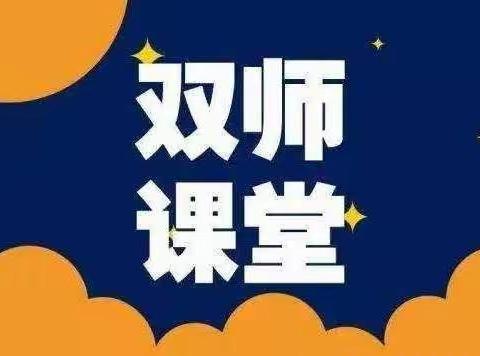 双师
课堂